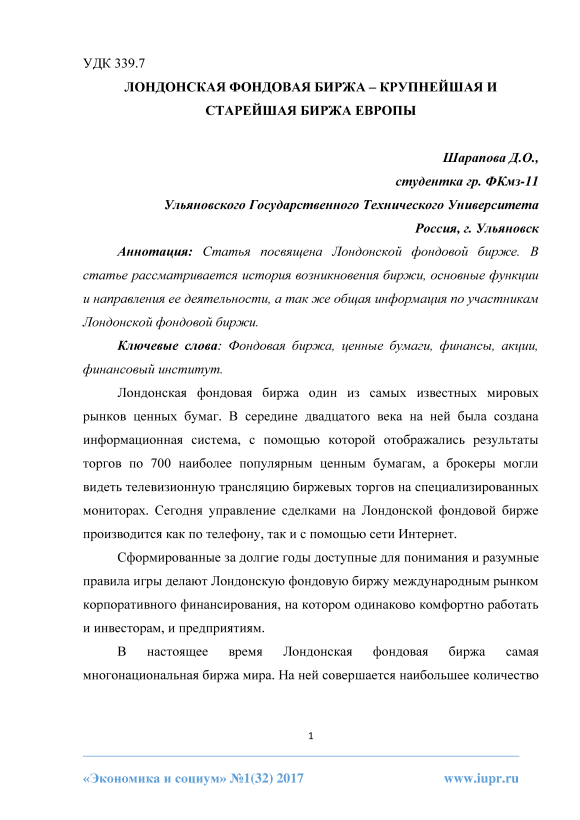 УДК 339.7

ЛОНДОНСКАЯ ФОНДОВАЯ БИРЖА – КРУПНЕЙШАЯ И СТАРЕЙШАЯ БИРЖА ЕВРОПЫ

Шарапова Д.О.,
студентка гр. ФКмз-11
Ульяновского Государственного Технического Университета
Россия, г. Ульяновск

Аннотация: Статья посвящена Лондонской фондовой бирже. В статье рассматривается история возникновения биржи, основные функции и направления ее деятельности, а так же общая информация по участникам Лондонской фондовой биржи.

Ключевые слова: Фондовая биржа, ценные бумаги, финансы, акции, финансовый институт.

Лондонская фондовая биржа один из самых известных мировых рынков ценных бумаг. В середине двадцатого века на ней была создана информационная система, с помощью которой отображались результаты торгов по 700 наиболее популярным ценным бумагам, а брокеры могли видеть телевизионную трансляцию биржевых торгов на специализированных мониторах. Сегодня управление сделками на Лондонской фондовой бирже производится как по телефону, так и с помощью сети Интернет.

Сформированные за долгие годы доступные для понимания и разумные правила игры делают Лондонскую фондовую биржу международным рынком корпоративного финансирования, на котором одинаково комфортно работать и инвесторам, и предприятиям.

В настоящее время Лондонская фондовая биржа самая многонациональная биржа мира. На ней совершается наибольшее количество

1

«Экономика и социум» №1(32) 2017 www.iupr.ru